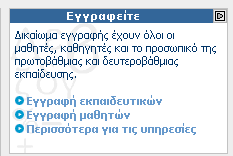 Εγγραφείτε

Δικαίωμα εγγραφής έχουν όλοι οι μαθητές, καθηγητές και το προσωπικό της πρωτοβάθμιας και δευτεροβάθμιας εκπαίδευσης.

Εγγραφή εκπαιδευτικών
Εγγραφή μαθητών
Περισσότερα για τις υπηρεσίες